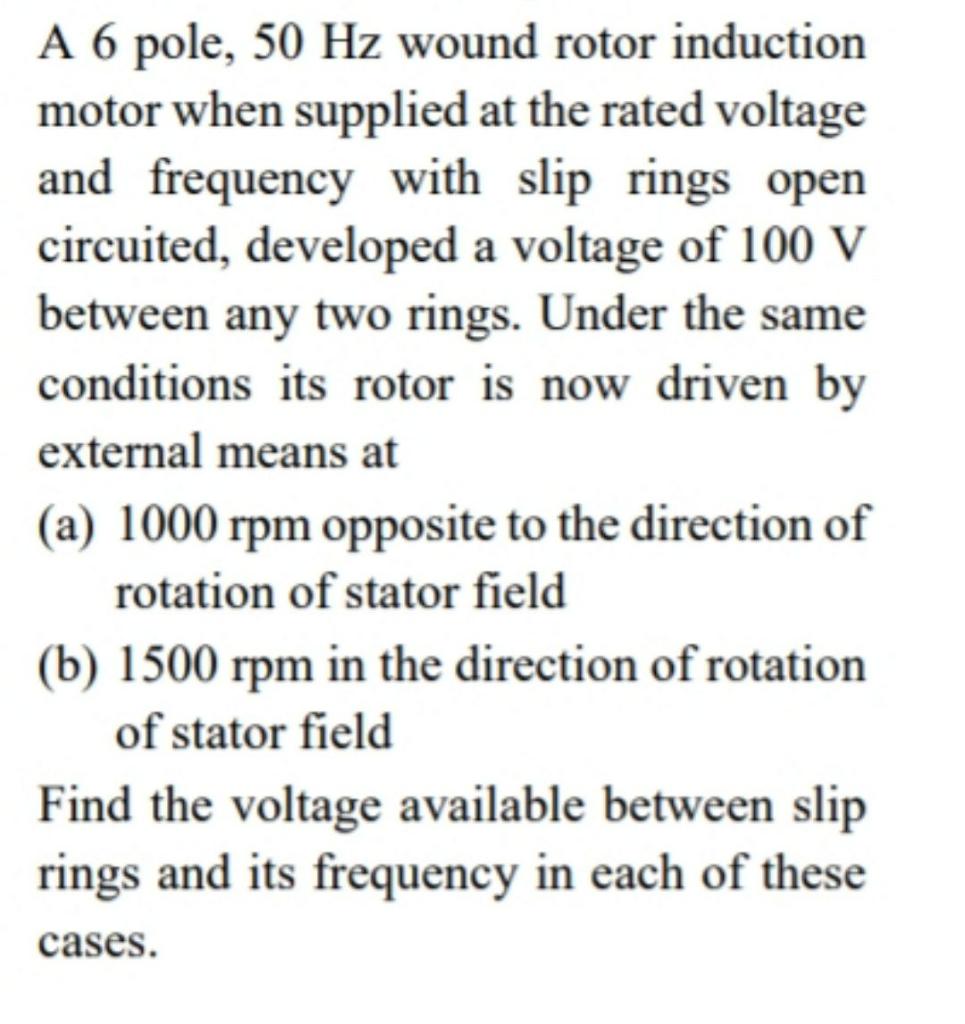 A 6 pole, 50 Hz wound rotor induction motor when supplied at the rated voltage and frequency with slip rings open circuited, developed a voltage of 100 V between any two rings. Under the same conditions its rotor is now driven by external means at

(a) 1000 rpm opposite to the direction of rotation of stator field

(b) 1500 rpm in the direction of rotation of stator field

Find the voltage available between slip rings and its frequency in each of these cases.